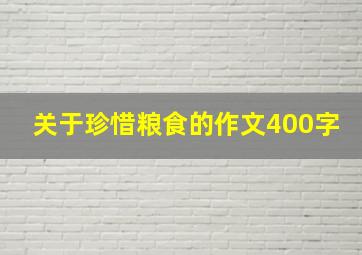 关于珍惜粮食的作文400字